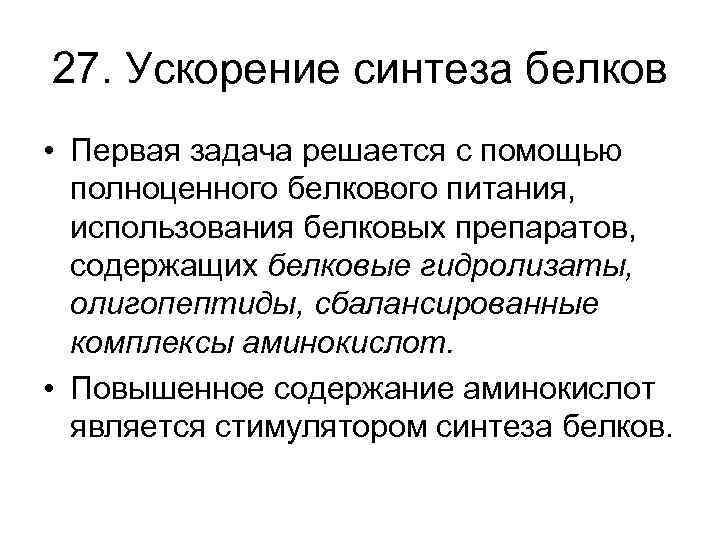 27. Ускорение синтеза белков

• Первая задача решается с помощью полноценного белкового питания, использования белковых препаратов, содержащих белковые гидролизаты, олигопептиды, сбалансированные комплексы аминокислот.

• Повышенное содержание аминокислот является стимулятором синтеза белков.